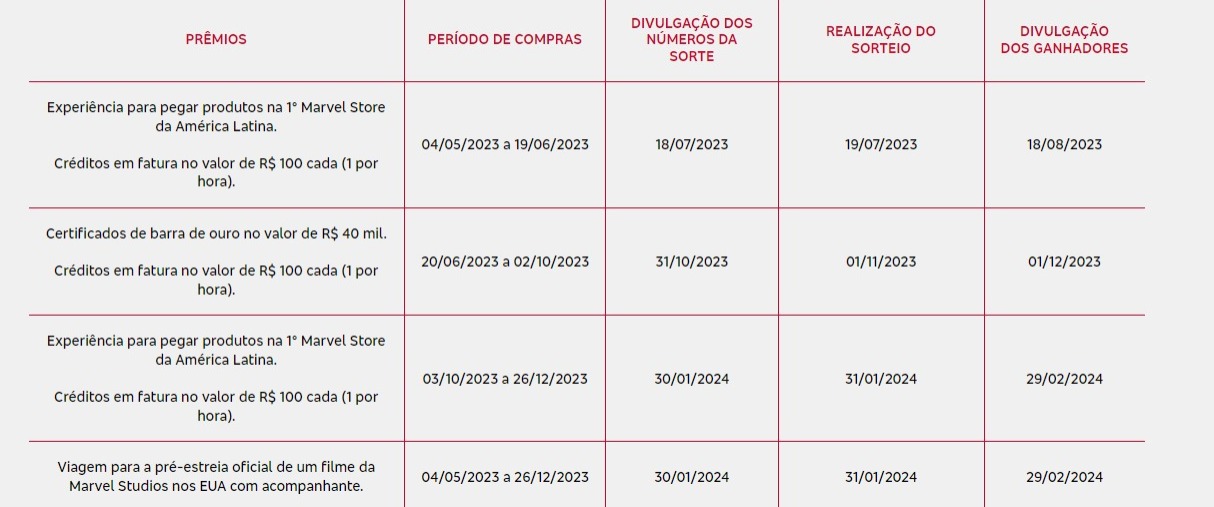 | PRÊMIOS | PERÍODO DE COMPRAS | DIVULGAÇÃO DOS NÚMEROS DA SORTE | REALIZAÇÃO DO SORTEIO | DIVULGAÇÃO DOS GANHADORES |
|---|---|---|---|---|
| Experiência para pegar produtos na 1° Marvel Store da América Latina. Créditos em fatura no valor de R$ 100 cada (1 por hora). | 04/05/2023 a 19/06/2023 | 18/07/2023 | 19/07/2023 | 18/08/2023 |
| Certificados de barra de ouro no valor de R$ 40 mil. Créditos em fatura no valor de R$ 100 cada (1 por hora). | 20/06/2023 a 02/10/2023 | 31/10/2023 | 01/11/2023 | 01/12/2023 |
| Experiência para pegar produtos na 1° Marvel Store da América Latina. Créditos em fatura no valor de R$ 100 cada (1 por hora). | 03/10/2023 a 26/12/2023 | 30/01/2024 | 31/01/2024 | 29/02/2024 |
| Viagem para a pré-estreia oficial de um filme da Marvel Studios nos EUA com acompanhante. | 04/05/2023 a 26/12/2023 | 30/01/2024 | 31/01/2024 | 29/02/2024 |